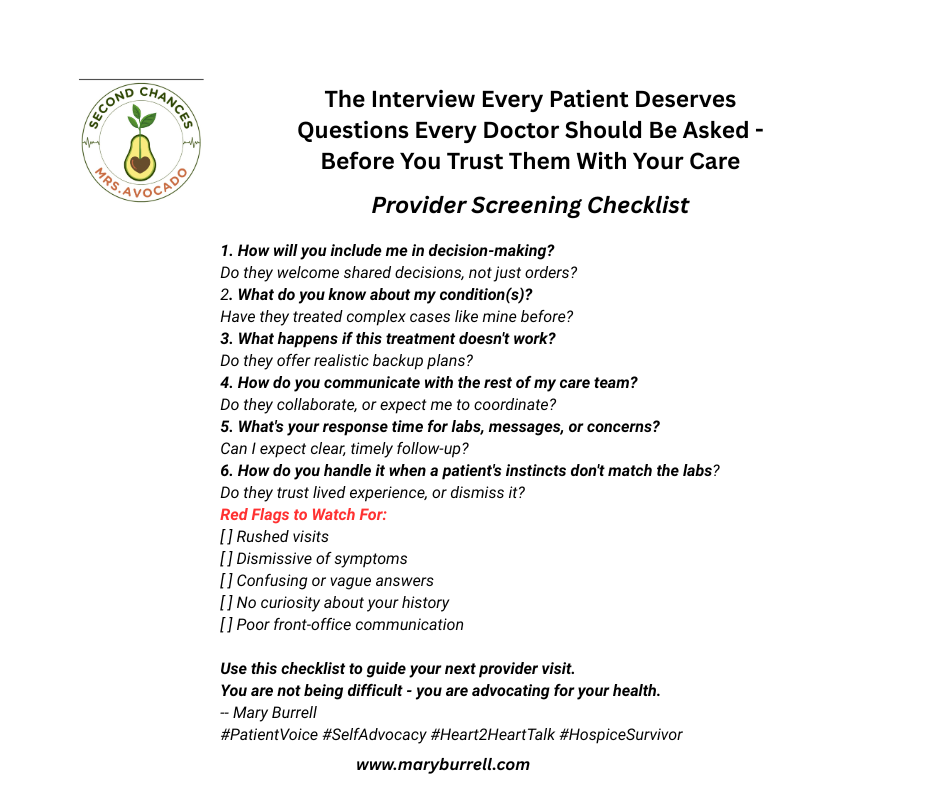 SECOND CHANCES
MRS.AVOCADO

The Interview Every Patient Deserves
Questions Every Doctor Should Be Asked - Before You Trust Them With Your Care

Provider Screening Checklist

1. How will you include me in decision-making?
Do they welcome shared decisions, not just orders?
2. What do you know about my condition(s)?
Have they treated complex cases like mine before?
3. What happens if this treatment doesn't work?
Do they offer realistic backup plans?
4. How do you communicate with the rest of my care team?
Do they collaborate, or expect me to coordinate?
5. What's your response time for labs, messages, or concerns?
Can I expect clear, timely follow-up?
6. How do you handle it when a patient's instincts don't match the labs?
Do they trust lived experience, or dismiss it?
Red Flags to Watch For:
[ ] Rushed visits
[ ] Dismissive of symptoms
[ ] Confusing or vague answers
[ ] No curiosity about your history
[ ] Poor front-office communication

Use this checklist to guide your next provider visit.
You are not being difficult - you are advocating for your health.
-- Mary Burrell
#PatientVoice #SelfAdvocacy #Heart2HeartTalk #HospiceSurvivor

www.maryburrell.com